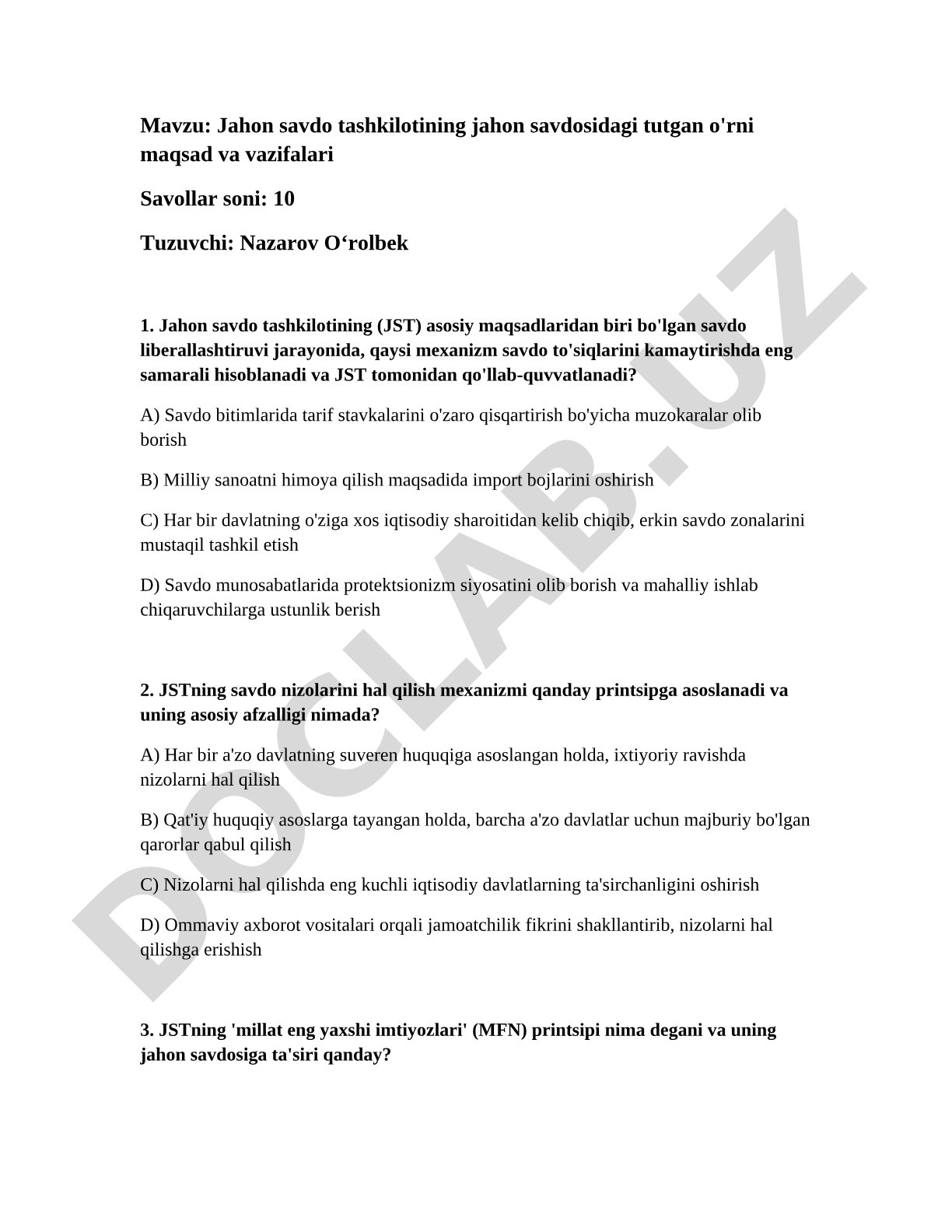 Mavzu: Jahon savdo tashkilotining jahon savdosidagi tutgan o'rni maqsad va vazifalari

Savollar soni: 10

Tuzuvchi: Nazarov O‘rolbek

1. Jahon savdo tashkilotining (JST) asosiy maqsadlaridan biri bo'lgan savdo liberallashtiruvi jarayonida, qaysi mexanizm savdo to'siqlarini kamaytirishda eng samarali hisoblanadi va JST tomonidan qo'llab-quvvatlanadi?

A) Savdo bitimlarida tarif stavkalarini o'zaro qisqartirish bo'yicha muzokaralar olib borish

B) Milliy sanoatni himoya qilish maqsadida import bojlarini oshirish

C) Har bir davlatning o'ziga xos iqtisodiy sharoitidan kelib chiqib, erkin savdo zonalarini mustaqil tashkil etish

D) Savdo munosabatlarida protektsionizm siyosatini olib borish va mahalliy ishlab chiqaruvchilarga ustunlik berish

2. JSTning savdo nizolarini hal qilish mexanizmi qanday printsipga asoslanadi va uning asosiy afzalligi nimada?

A) Har bir a'zo davlatning suveren huquqiga asoslangan holda, ixtiyoriy ravishda nizolarni hal qilish

B) Qat'iy huquqiy asoslarga tayangan holda, barcha a'zo davlatlar uchun majburiy bo'lgan qarorlar qabul qilish

C) Nizolarni hal qilishda eng kuchli iqtisodiy davlatlarning ta'sirchanligini oshirish

D) Ommaviy axborot vositalari orqali jamoatchilik fikrini shakllantirib, nizolarni hal qilishga erishish

3. JSTning 'millat eng yaxshi imtiyozlari' (MFN) printsipi nima degani va uning jahon savdosiga ta'siri qanday?

DOCLAB.UZ